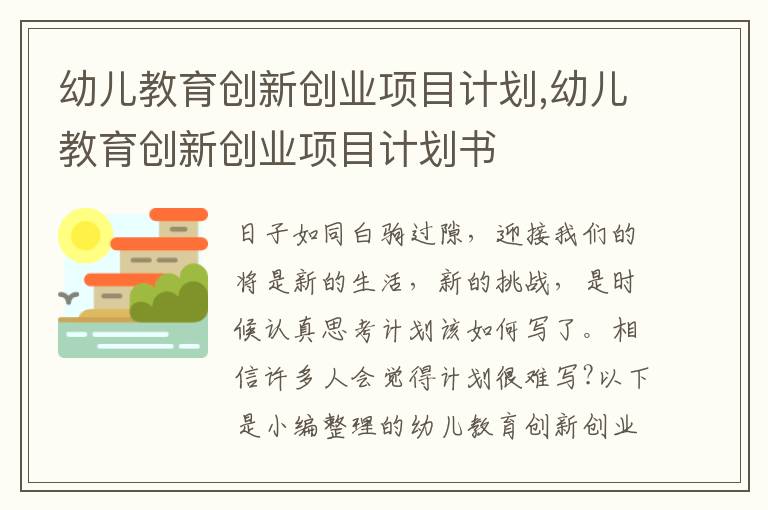 幼儿教育创新创业项目计划,幼儿教育创新创业项目计划书

日子如同白驹过隙，迎接我们的将是新的生活，新的挑战，是时候认真思考计划该如何写了。相信许多人会觉得计划很难写?以下是小编整理的幼儿教育创新创业